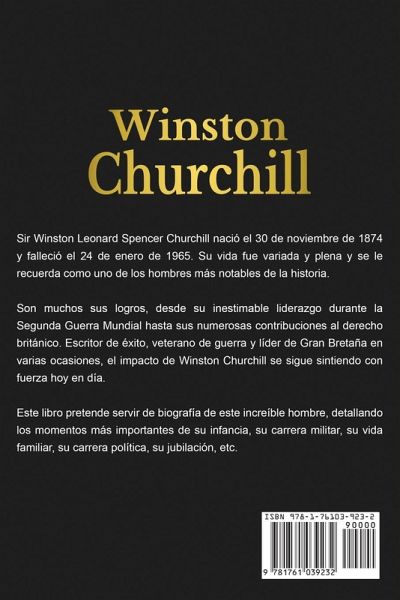 Winston
Churchill

Sir Winston Leonard Spencer Churchill nació el 30 de noviembre de 1874 y falleció el 24 de enero de 1965. Su vida fue variada y plena y se le recuerda como uno de los hombres más notables de la historia.

Son muchos sus logros, desde su inestimable liderazgo durante la Segunda Guerra Mundial hasta sus numerosas contribuciones al derecho británico. Escritor de éxito, veterano de guerra y líder de Gran Bretaña en varias ocasiones, el impacto de Winston Churchill se sigue sintiendo con fuerza hoy en día.

Este libro pretende servir de biografía de este increíble hombre, detallando los momentos más importantes de su infancia, su carrera militar, su vida familiar, su carrera política, su jubilación, etc.

ISBN 978-1-76103-923-2
90000
9 781761 039232